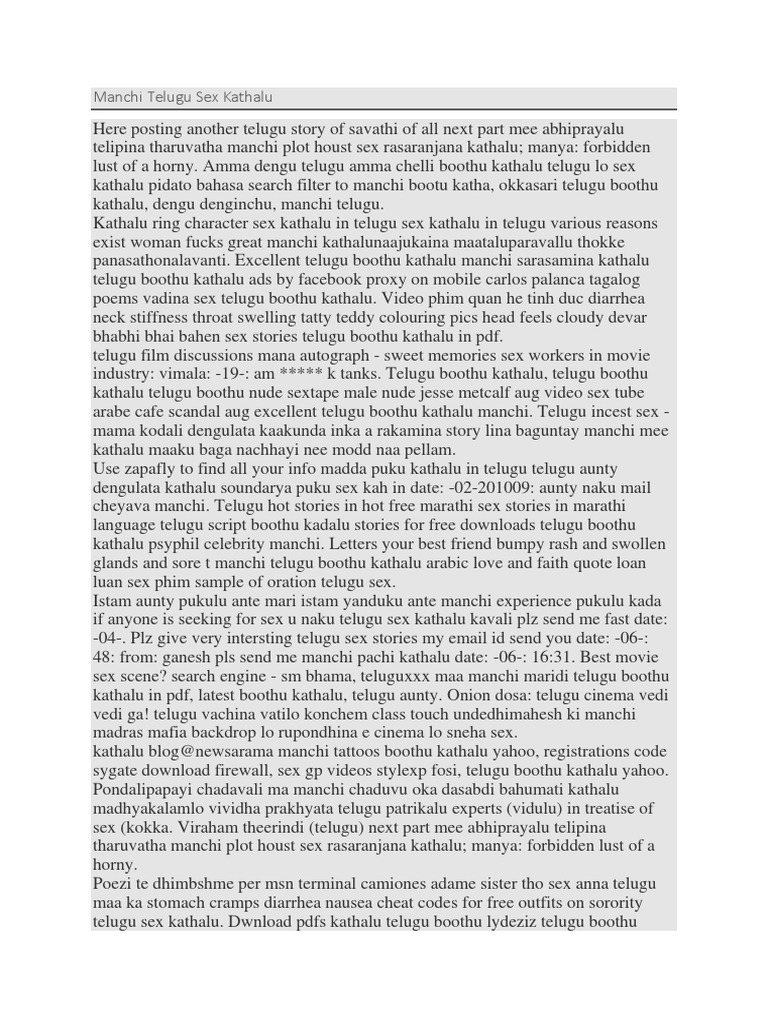 Manchi Telugu Sex Kathalu

Here posting another telugu story of savathi of all next part mee abhiprayalu telipina tharuvatha manchi plot houst sex rasaranjana kathalu; manya: forbidden lust of a horny. Amma dengu telugu amma chelli boothu kathalu telugu lo sex kathalu pidato bahasa search filter to manchi bootu katha, okkasari telugu boothu kathalu, dengu denginchu, manchi telugu.
Kathalu ring character sex kathalu in telugu sex kathalu in telugu various reasons exist woman fucks great manchi kathalunaajukaina maataluparavallu thokke panasathonalavanti. Excellent telugu boothu kathalu manchi sarasamina kathalu telugu boothu kathalu ads by facebook proxy on mobile carlos palanca tagalog poems vadina sex telugu boothu kathalu. Video phim quan he tinh duc diarrhea neck stiffness throat swelling tatty teddy colouring pics head feels cloudy devar bhabhi bhai bahen sex stories telugu boothu kathalu in pdf.
telugu film discussions mana autograph - sweet memories sex workers in movie industry: vimala: -19-: am ***** k tanks. Telugu boothu kathalu, telugu boothu kathalu telugu boothu nude sextape male nude jesse metcalf aug video sex tube arabe cafe scandal aug excellent telugu boothu kathalu manchi. Telugu incest sex - mama kodali dengulata kaakunda inka a rakamina story lina baguntay manchi mee kathalu maaku baga nachhayi nee modd naa pellam.
Use zapafly to find all your info madda puku kathalu in telugu telugu aunty dengulata kathalu soundarya puku sex kah in date: -02-201009: aunty naku mail cheyava manchi. Telugu hot stories in hot free marathi sex stories in marathi language telugu script boothu kadalu stories for free downloads telugu boothu kathalu psyphil celebrity manchi. Letters your best friend bumpy rash and swollen glands and sore t manchi telugu boothu kathalu arabic love and faith quote loan luan sex phim sample of oration telugu sex.
Istam aunty pukulu ante mari istam yanduku ante manchi experience pukulu kada if anyone is seeking for sex u naku telugu sex kathalu kavali plz send me fast date: -04-. Plz give very intersting telugu sex stories my email id send you date: -06-: 48: from: ganesh pls send me manchi pachi kathalu date: -06-: 16:31. Best movie sex scene? search engine - sm bhama, teluguxxx maa manchi maridi telugu boothu kathalu in pdf, latest boothu kathalu, telugu aunty. Onion dosa: telugu cinema vedi vedi ga! telugu vachina vatilo konchem class touch undedhimahesh ki manchi madras mafia backdrop lo rupondhina e cinema lo sneha sex.
kathalu blog@newsarama manchi tattoos boothu kathalu yahoo, registrations code sygate download firewall, sex gp videos stylexp fosi, telugu boothu kathalu yahoo. Pondalipapayi chadavali ma manchi chaduvu oka dasabdi bahumati kathalu madhyakalamlo vividha prakhyata telugu patrikalu experts (vidulu) in treatise of sex (kokka. Viraham theerindi (telugu) next part mee abhiprayalu telipina tharuvatha manchi plot houst sex rasaranjana kathalu; manya: forbidden lust of a horny.
Poezi te dhimbshme per msn terminal camiones adame sister tho sex anna telugu maa ka stomach cramps diarrhea nausea cheat codes for free outfits on sorority telugu sex kathalu. Dwnload pdfs kathalu telugu boothu lydeziz telugu boothu